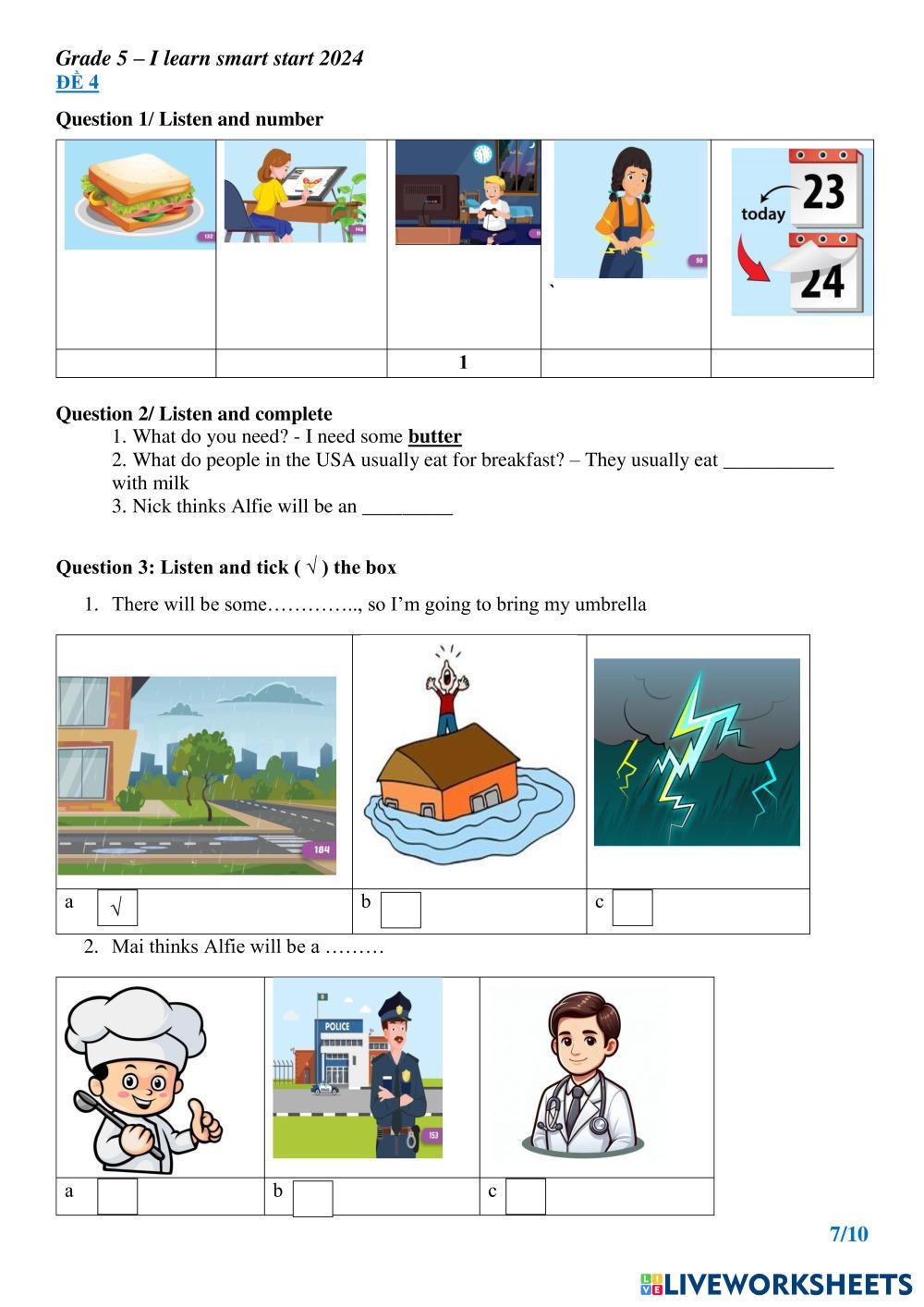 Grade 5 – I learn smart start 2024
ĐỀ 4

Question 1/ Listen and number

| 132 | 140 | | ` 98 | today 23 24 |
|---|---|---|---|---|
| | | 1 | | |

Question 2/ Listen and complete

1. What do you need? - I need some butter
2. What do people in the USA usually eat for breakfast? – They usually eat ___________ with milk
3. Nick thinks Alfie will be an _________

Question 3: Listen and tick ( √ ) the box

1. There will be some………….., so I'm going to bring my umbrella

| 184 | | |
|---|---|---|
| a √ | b | c |

2. Mai thinks Alfie will be a ………

| | POLICE 153 | |
|---|---|---|
| a | b | c |

7/10

LIVEWORKSHEETS